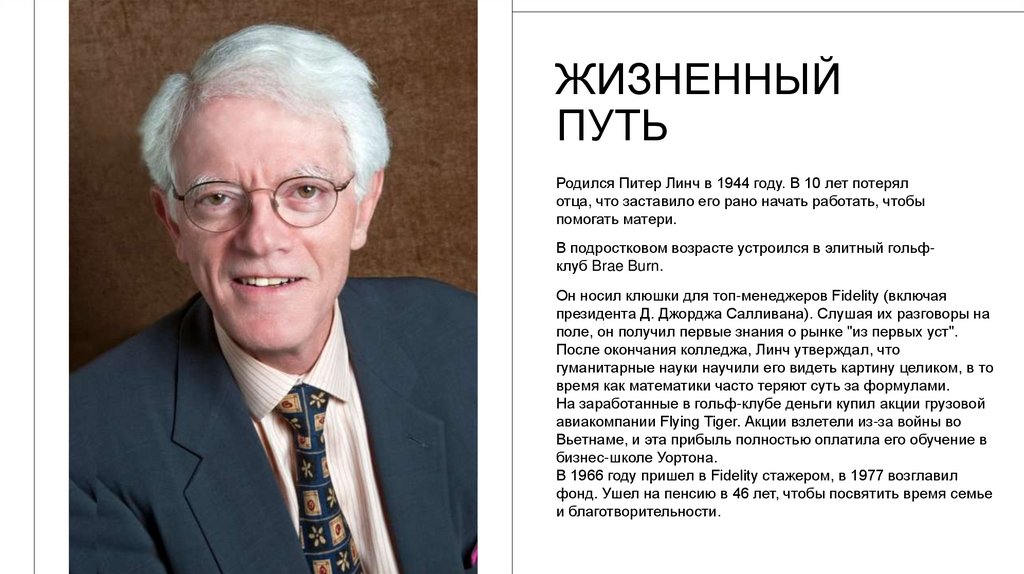 ЖИЗНЕННЫЙ ПУТЬ

Родился Питер Линч в 1944 году. В 10 лет потерял отца, что заставило его рано начать работать, чтобы помогать матери.

В подростковом возрасте устроился в элитный гольф-клуб Brae Burn.

Он носил клюшки для топ-менеджеров Fidelity (включая президента Д. Джорджа Салливана). Слушая их разговоры на поле, он получил первые знания о рынке "из первых уст".
После окончания колледжа, Линч утверждал, что гуманитарные науки научили его видеть картину целиком, в то время как математики часто теряют суть за формулами.
На заработанные в гольф-клубе деньги купил акции грузовой авиакомпании Flying Tiger. Акции взлетели из-за войны во Вьетнаме, и эта прибыль полностью оплатила его обучение в бизнес-школе Уортона.
В 1966 году пришел в Fidelity стажером, в 1977 возглавил фонд. Ушел на пенсию в 46 лет, чтобы посвятить время семье и благотворительности.